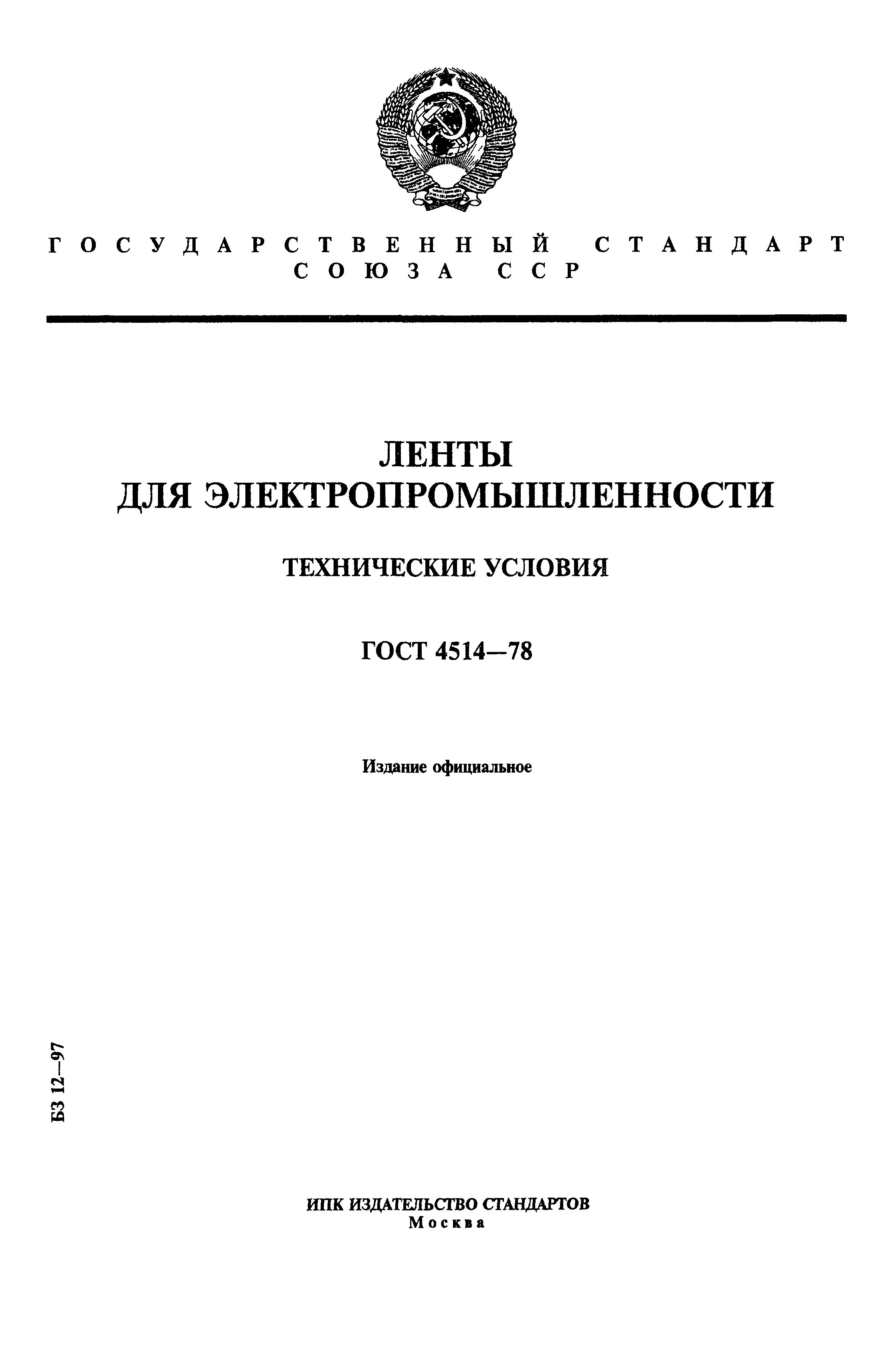 ГОСУДАРСТВЕННЫЙ СТАНДАРТ
СОЮЗА ССР

ЛЕНТЫ
ДЛЯ ЭЛЕКТРОПРОМЫШЛЕННОСТИ

ТЕХНИЧЕСКИЕ УСЛОВИЯ

ГОСТ 4514—78

Издание официальное

БЗ 12—97

ИПК ИЗДАТЕЛЬСТВО СТАНДАРТОВ
Москва